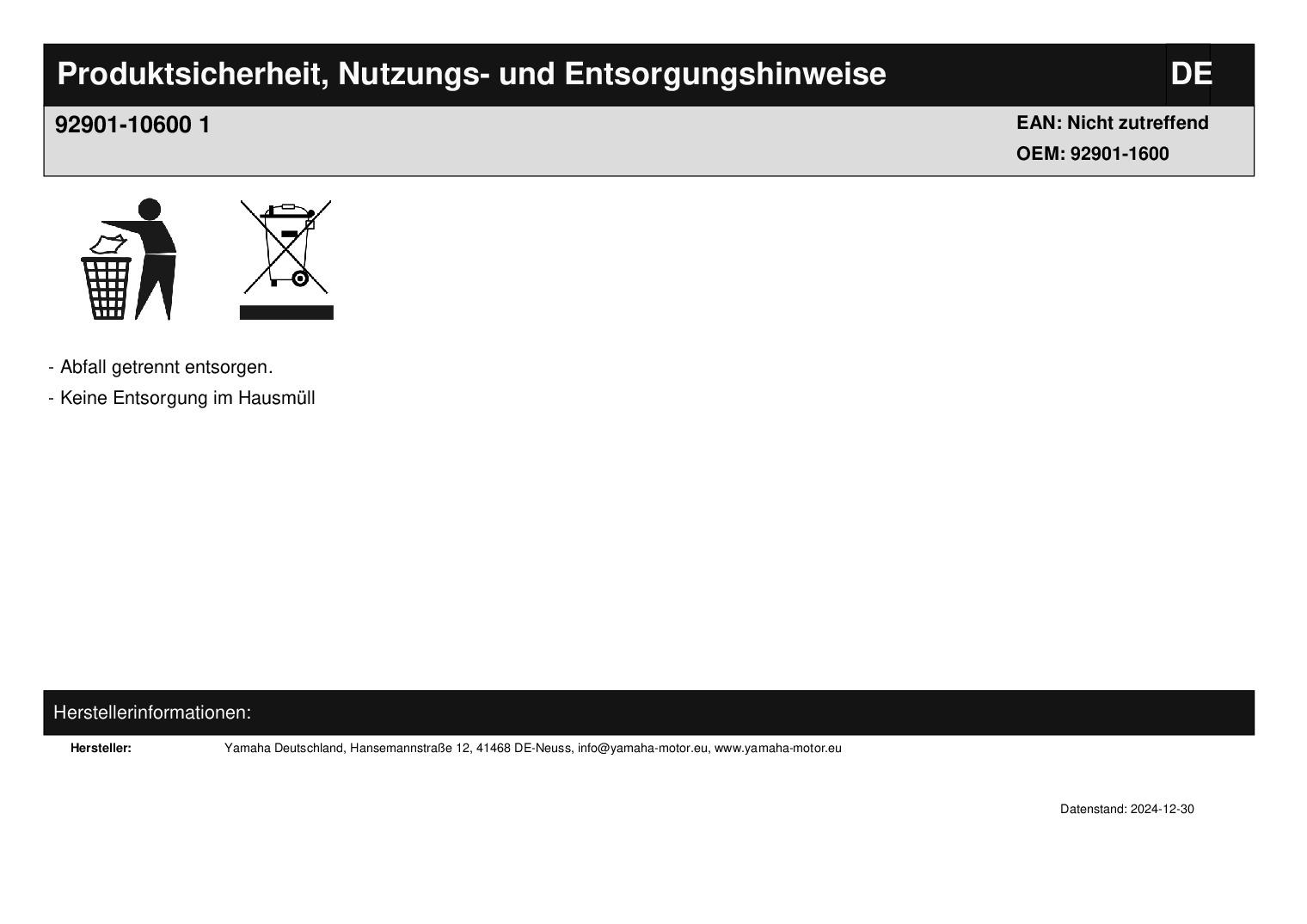 Produktsicherheit, Nutzungs- und Entsorgungshinweise

DE

92901-10600 1

EAN: Nicht zutreffend

OEM: 92901-1600

- Abfall getrennt entsorgen.

- Keine Entsorgung im Hausmüll

Herstellerinformationen:

Hersteller: Yamaha Deutschland, Hansemannstraße 12, 41468 DE-Neuss, info@yamaha-motor.eu, www.yamaha-motor.eu

Datenstand: 2024-12-30